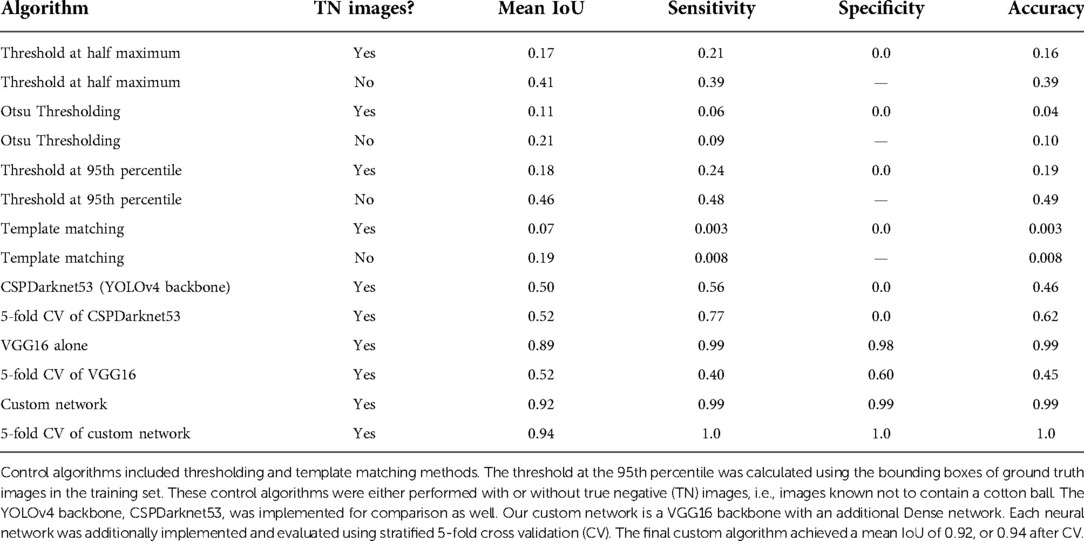 | Algorithm | TN images? | Mean IoU | Sensitivity | Specificity | Accuracy |
|---|---|---|---|---|---|
| Threshold at half maximum | Yes | 0.17 | 0.21 | 0.0 | 0.16 |
| Threshold at half maximum | No | 0.41 | 0.39 | — | 0.39 |
| Otsu Thresholding | Yes | 0.11 | 0.06 | 0.0 | 0.04 |
| Otsu Thresholding | No | 0.21 | 0.09 | — | 0.10 |
| Threshold at 95th percentile | Yes | 0.18 | 0.24 | 0.0 | 0.19 |
| Threshold at 95th percentile | No | 0.46 | 0.48 | — | 0.49 |
| Template matching | Yes | 0.07 | 0.003 | 0.0 | 0.003 |
| Template matching | No | 0.19 | 0.008 | — | 0.008 |
| CSPDarknet53 (YOLOv4 backbone) | Yes | 0.50 | 0.56 | 0.0 | 0.46 |
| 5-fold CV of CSPDarknet53 | Yes | 0.52 | 0.77 | 0.0 | 0.62 |
| VGG16 alone | Yes | 0.89 | 0.99 | 0.98 | 0.99 |
| 5-fold CV of VGG16 | Yes | 0.52 | 0.40 | 0.60 | 0.45 |
| Custom network | Yes | 0.92 | 0.99 | 0.99 | 0.99 |
| 5-fold CV of custom network | Yes | 0.94 | 1.0 | 1.0 | 1.0 |

Control algorithms included thresholding and template matching methods. The threshold at the 95th percentile was calculated using the bounding boxes of ground truth images in the training set. These control algorithms were either performed with or without true negative (TN) images, i.e., images known not to contain a cotton ball. The YOLOv4 backbone, CSPDarknet53, was implemented for comparison as well. Our custom network is a VGG16 backbone with an additional Dense network. Each neural network was additionally implemented and evaluated using stratified 5-fold cross validation (CV). The final custom algorithm achieved a mean IoU of 0.92, or 0.94 after CV.